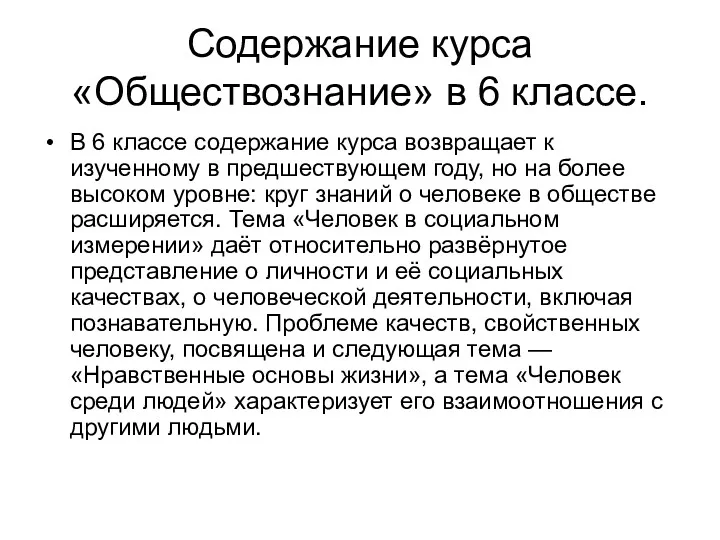 Содержание курса «Обществознание» в 6 классе.

• В 6 классе содержание курса возвращает к изученному в предшествующем году, но на более высоком уровне: круг знаний о человеке в обществе расширяется. Тема «Человек в социальном измерении» даёт относительно развёрнутое представление о личности и её социальных качествах, о человеческой деятельности, включая познавательную. Проблеме качеств, свойственных человеку, посвящена и следующая тема — «Нравственные основы жизни», а тема «Человек среди людей» характеризует его взаимоотношения с другими людьми.